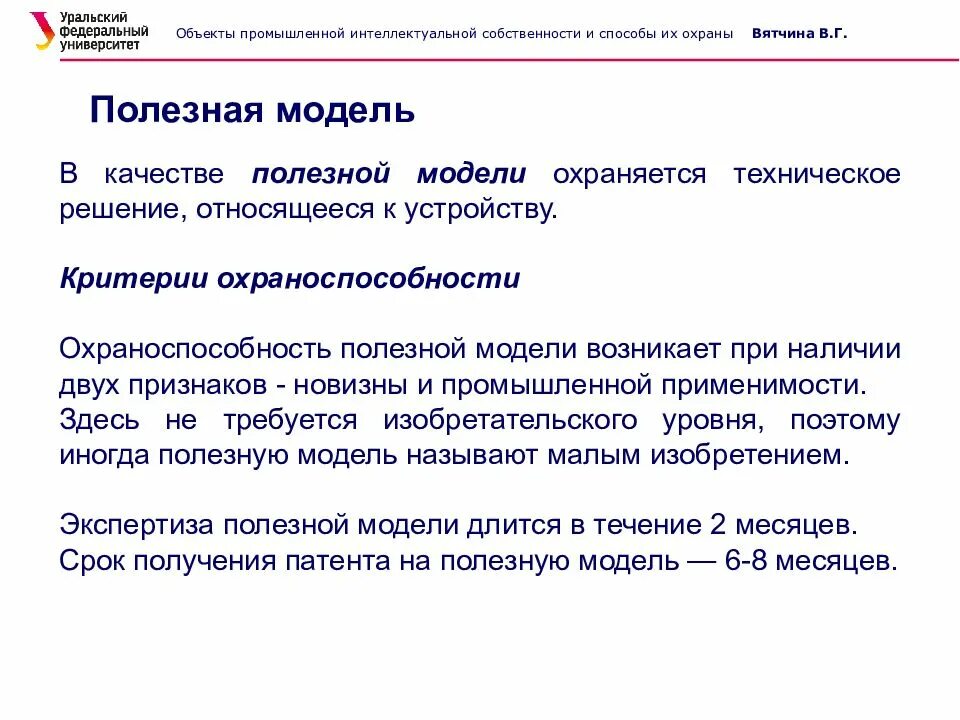 Уральский федеральный университет

Объекты промышленной интеллектуальной собственности и способы их охраны

Вятчина В.Г.

Полезная модель

В качестве полезной модели охраняется техническое решение, относящееся к устройству.

Критерии охраноспособности

Охраноспособность полезной модели возникает при наличии двух признаков - новизны и промышленной применимости. Здесь не требуется изобретательского уровня, поэтому иногда полезную модель называют малым изобретением.

Экспертиза полезной модели длится в течение 2 месяцев. Срок получения патента на полезную модель — 6-8 месяцев.